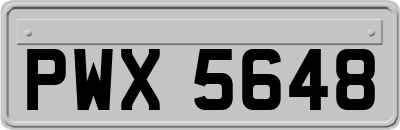 PWX 5648